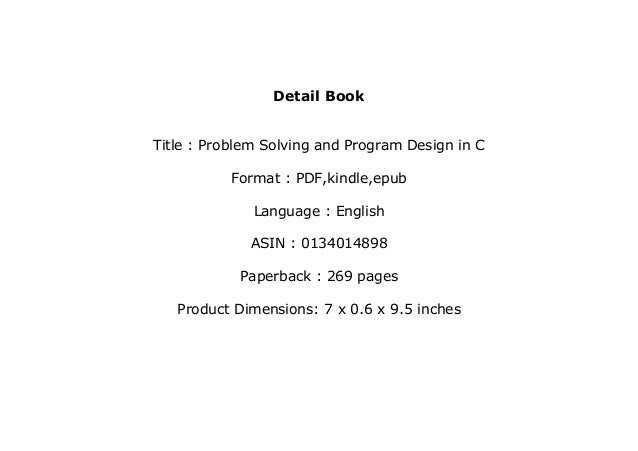 Detail Book

Title : Problem Solving and Program Design in C

Format : PDF,kindle,epub

Language : English

ASIN : 0134014898

Paperback : 269 pages

Product Dimensions: 7 x 0.6 x 9.5 inches